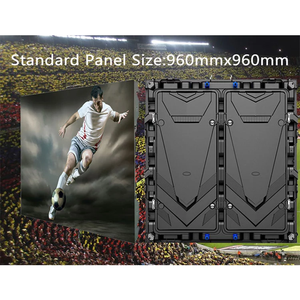 Standard Panel Size:960mmx960mm